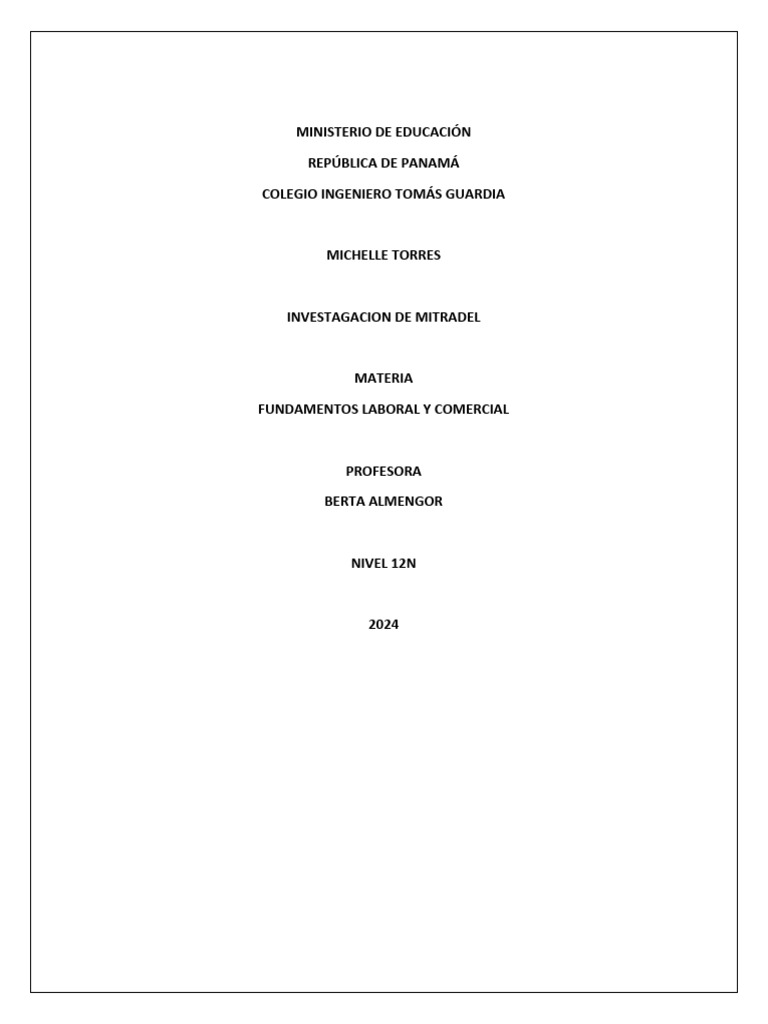 MINISTERIO DE EDUCACIÓN
REPÚBLICA DE PANAMÁ
COLEGIO INGENIERO TOMÁS GUARDIA

MICHELLE TORRES

INVESTAGACION DE MITRADEL

MATERIA
FUNDAMENTOS LABORAL Y COMERCIAL

PROFESORA
BERTA ALMENGOR

NIVEL 12N

2024